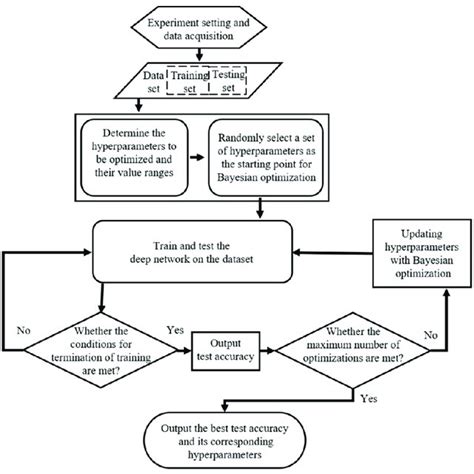 Experiment setting and data acquisition

Data set

Training set

Testing set

Determine the hyperparameters to be optimized and their value ranges

Randomly select a set of hyperparameters as the starting point for Bayesian optimization

Train and test the deep network on the dataset

Updating hyperparameters with Bayesian optimization

No

Whether the conditions for termination of training are met?

Yes

Output test accuracy

Whether the maximum number of optimizations are met?

No

Yes

Output the best test accuracy and its corresponding hyperparameters